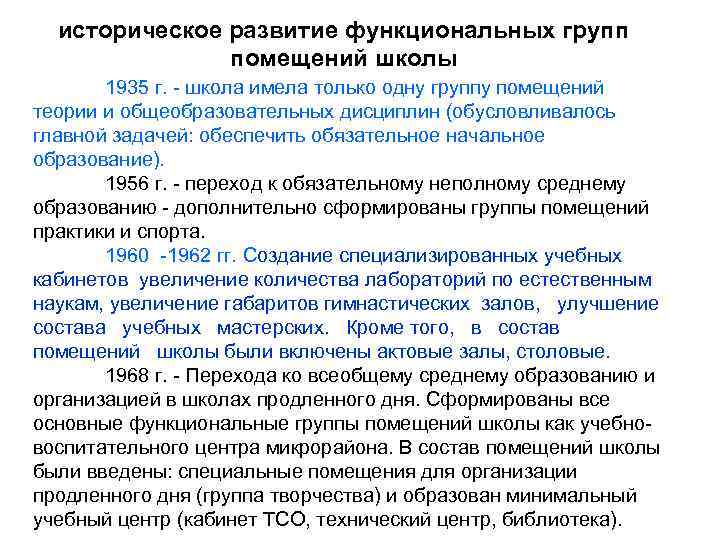 историческое развитие функциональных групп помещений школы

1935 г. - школа имела только одну группу помещений теории и общеобразовательных дисциплин (обусловливалось главной задачей: обеспечить обязательное начальное образование).

1956 г. - переход к обязательному неполному среднему образованию - дополнительно сформированы группы помещений практики и спорта.

1960 -1962 гг. Создание специализированных учебных кабинетов увеличение количества лабораторий по естественным наукам, увеличение габаритов гимнастических залов, улучшение состава учебных мастерских. Кроме того, в состав помещений школы были включены актовые залы, столовые.

1968 г. - Перехода ко всеобщему среднему образованию и организацией в школах продленного дня. Сформированы все основные функциональные группы помещений школы как учебно-воспитательного центра микрорайона. В состав помещений школы были введены: специальные помещения для организации продленного дня (группа творчества) и образован минимальный учебный центр (кабинет ТСО, технический центр, библиотека).